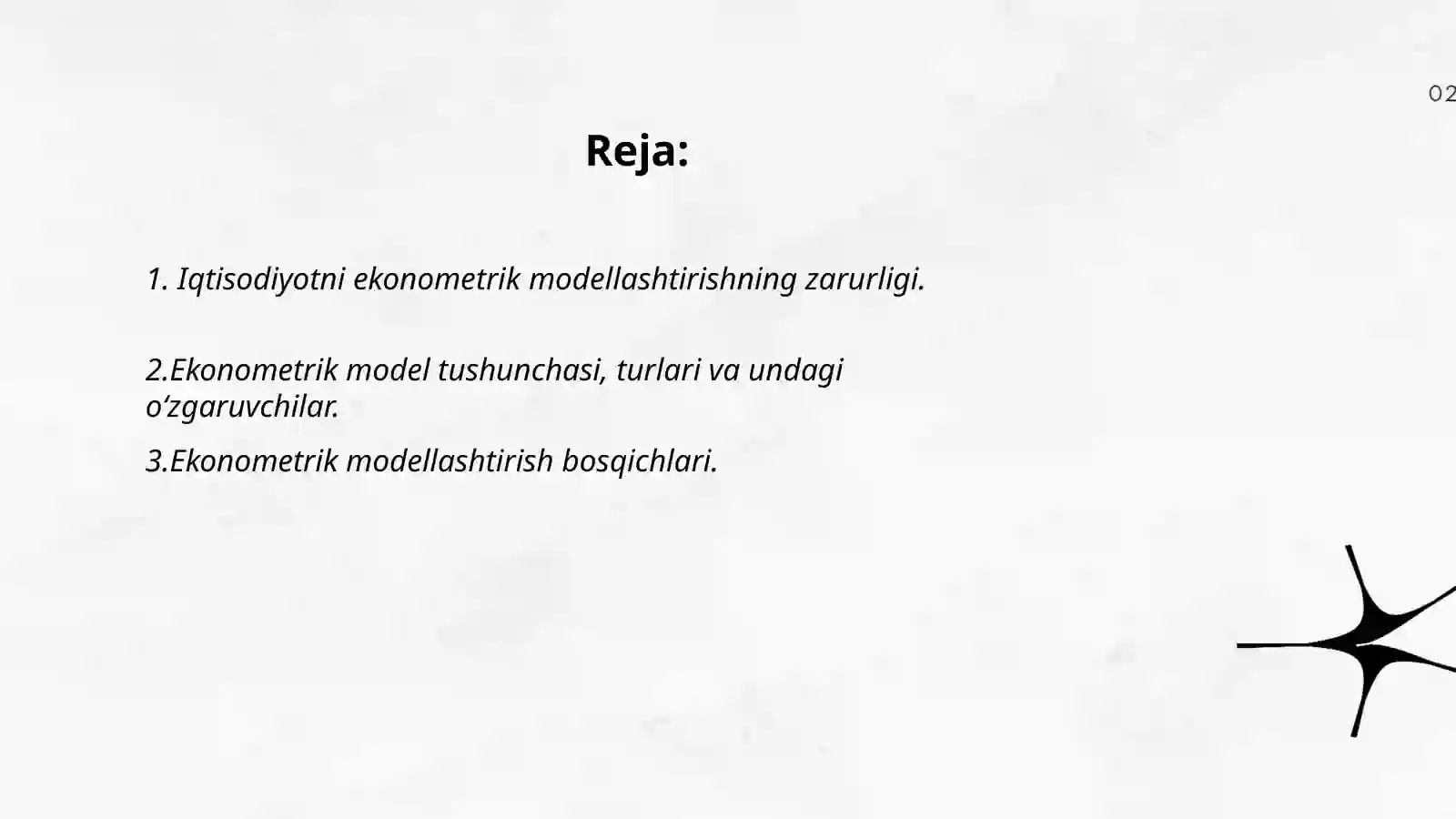 02

Reja:

1. Iqtisodiyotni ekonometrik modellashtirishning zarurligi.

2.Ekonometrik model tushunchasi, turlari va undagi o‘zgaruvchilar.

3.Ekonometrik modellashtirish bosqichlari.